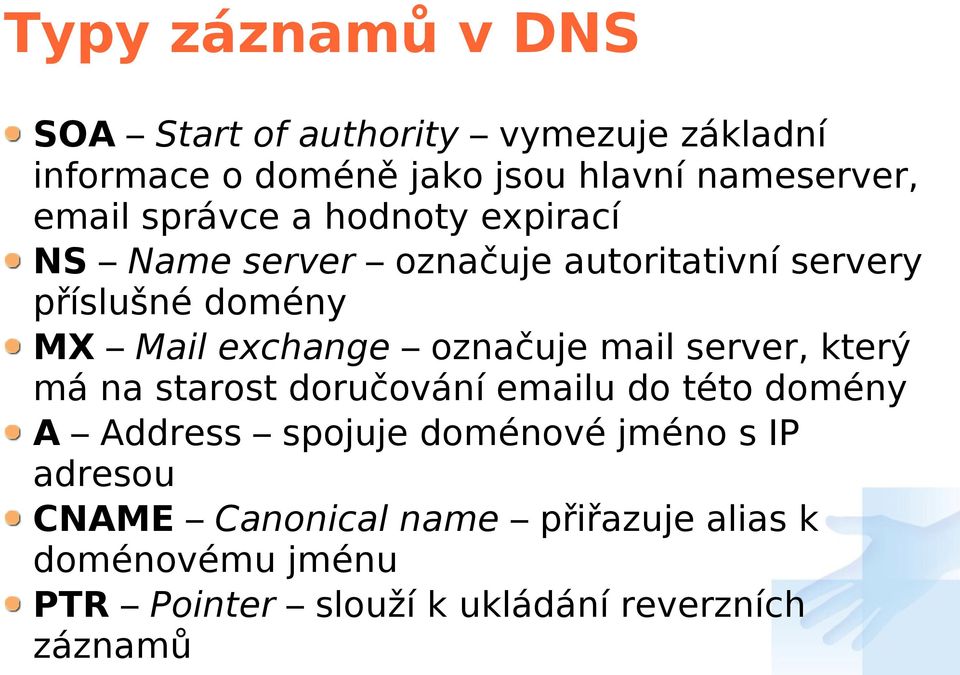 Typy záznamů v DNS

SOA – Start of authority – vymezuje základní informace o doméně jako jsou hlavní nameserver, email správce a hodnoty expirací

NS – Name server – označuje autoritativní servery příslušné domény

MX – Mail exchange – označuje mail server, který má na starost doručování emailu do této domény

A – Address – spojuje doménové jméno s IP adresou

CNAME – Canonical name – přiřazuje alias k doménovému jménu

PTR – Pointer – slouží k ukládání reverzních záznamů